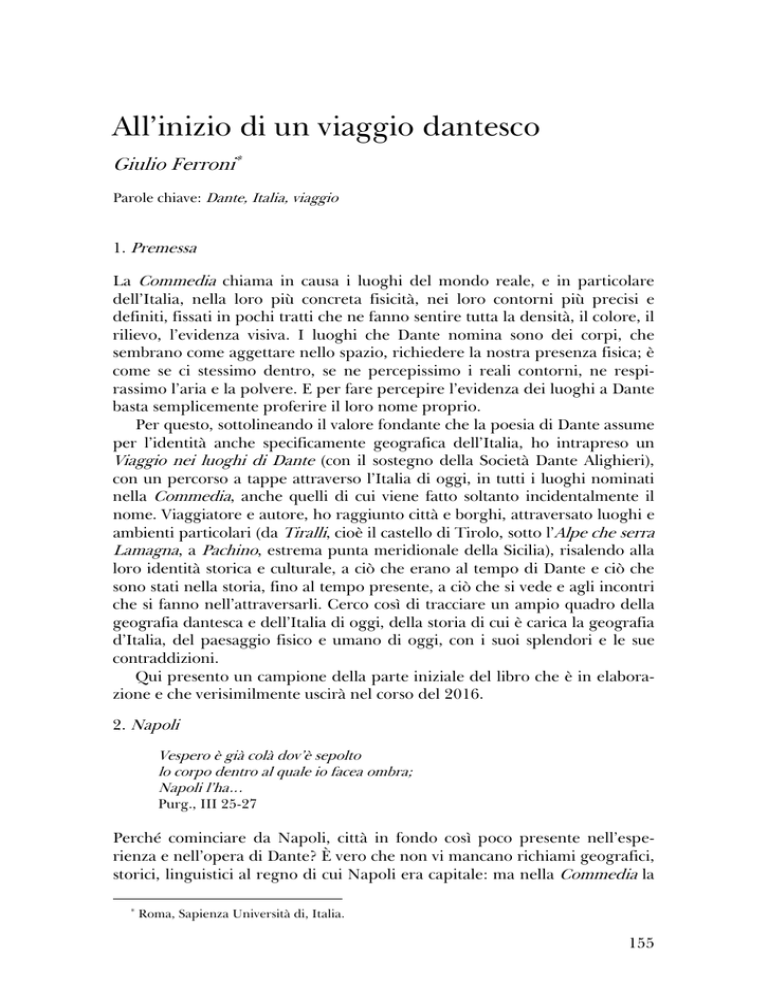 All'inizio di un viaggio dantesco

Giulio Ferroni*

Parole chiave: Dante, Italia, viaggio

1. Premessa

La Commedia chiama in causa i luoghi del mondo reale, e in particolare dell'Italia, nella loro più concreta fisicità, nei loro contorni più precisi e definiti, fissati in pochi tratti che ne fanno sentire tutta la densità, il colore, il rilievo, l'evidenza visiva. I luoghi che Dante nomina sono dei corpi, che sembrano come aggettare nello spazio, richiedere la nostra presenza fisica; è come se ci stessimo dentro, se ne percepissimo i reali contorni, ne respirassimo l'aria e la polvere. E per fare percepire l'evidenza dei luoghi a Dante basta semplicemente proferire il loro nome proprio.

Per questo, sottolineando il valore fondante che la poesia di Dante assume per l'identità anche specificamente geografica dell'Italia, ho intrapreso un Viaggio nei luoghi di Dante (con il sostegno della Società Dante Alighieri), con un percorso a tappe attraverso l'Italia di oggi, in tutti i luoghi nominati nella Commedia, anche quelli di cui viene fatto soltanto incidentalmente il nome. Viaggiatore e autore, ho raggiunto città e borghi, attraversato luoghi e ambienti particolari (da Tiralli, cioè il castello di Tirolo, sotto l'Alpe che serra Lamagna, a Pachino, estrema punta meridionale della Sicilia), risalendo alla loro identità storica e culturale, a ciò che erano al tempo di Dante e ciò che sono stati nella storia, fino al tempo presente, a ciò che si vede e agli incontri che si fanno nell'attraversarli. Cerco così di tracciare un ampio quadro della geografia dantesca e dell'Italia di oggi, della storia di cui è carica la geografia d'Italia, del paesaggio fisico e umano di oggi, con i suoi splendori e le sue contraddizioni.

Qui presento un campione della parte iniziale del libro che è in elaborazione e che verisimilmente uscirà nel corso del 2016.

2. Napoli

Vespero è già colà dov'è sepolto
lo corpo dentro al quale io facea ombra;
Napoli l'ha...
Purg., III 25-27

Perché cominciare da Napoli, città in fondo così poco presente nell'esperienza e nell'opera di Dante? È vero che non vi mancano richiami geografici, storici, linguistici al regno di cui Napoli era capitale: ma nella Commedia la

* Roma, Sapienza Università di, Italia.

155